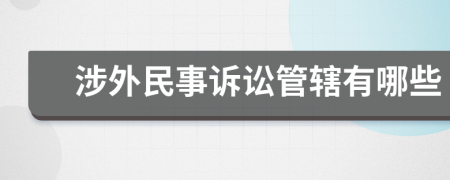 涉外民事诉讼管辖有哪些